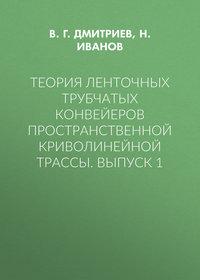 В. Г. ДМИТРИЕВ, Н. ИВАНОВ

ТЕОРИЯ ЛЕНТОЧНЫХ ТРУБЧАТЫХ КОНВЕЙЕРОВ ПРОСТРАНСТВЕННОЙ КРИВОЛИНЕЙНОЙ ТРАССЫ. ВЫПУСК 1